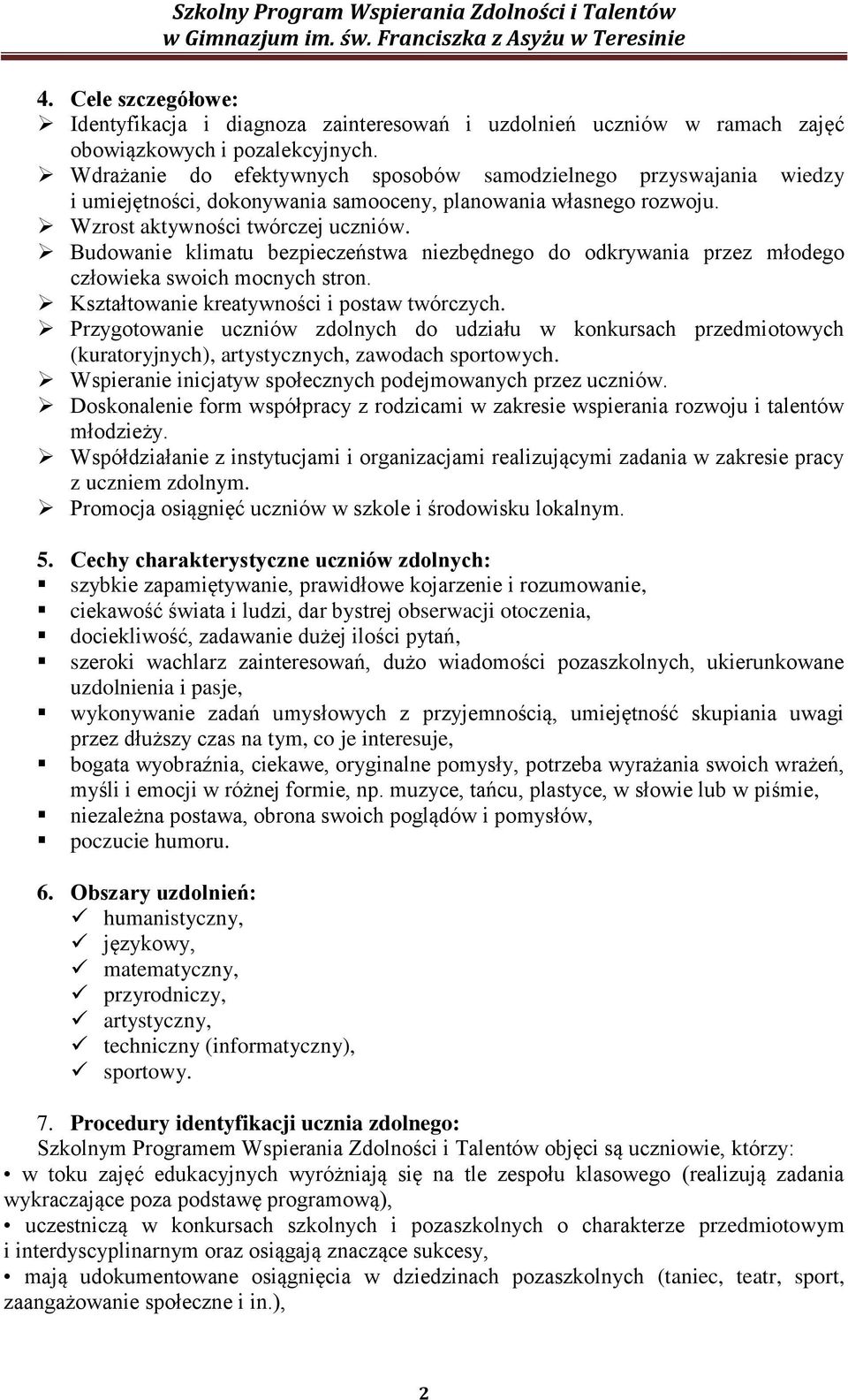 Szkolny Program Wspierania Zdolności i Talentów
w Gimnazjum im. św. Franciszka z Asyżu w Teresinie

4. Cele szczegółowe:
➢ Identyfikacja i diagnoza zainteresowań i uzdolnień uczniów w ramach zajęć obowiązkowych i pozalekcyjnych.
➢ Wdrażanie do efektywnych sposobów samodzielnego przyswajania wiedzy i umiejętności, dokonywania samooceny, planowania własnego rozwoju.
➢ Wzrost aktywności twórczej uczniów.
➢ Budowanie klimatu bezpieczeństwa niezbędnego do odkrywania przez młodego człowieka swoich mocnych stron.
➢ Kształtowanie kreatywności i postaw twórczych.
➢ Przygotowanie uczniów zdolnych do udziału w konkursach przedmiotowych (kuratoryjnych), artystycznych, zawodach sportowych.
➢ Wspieranie inicjatyw społecznych podejmowanych przez uczniów.
➢ Doskonalenie form współpracy z rodzicami w zakresie wspierania rozwoju i talentów młodzieży.
➢ Współdziałanie z instytucjami i organizacjami realizującymi zadania w zakresie pracy z uczniem zdolnym.
➢ Promocja osiągnięć uczniów w szkole i środowisku lokalnym.

5. Cechy charakterystyczne uczniów zdolnych:
▪ szybkie zapamiętywanie, prawidłowe kojarzenie i rozumowanie,
▪ ciekawość świata i ludzi, dar bystrej obserwacji otoczenia,
▪ dociekliwość, zadawanie dużej ilości pytań,
▪ szeroki wachlarz zainteresowań, dużo wiadomości pozaszkolnych, ukierunkowane uzdolnienia i pasje,
▪ wykonywanie zadań umysłowych z przyjemnością, umiejętność skupiania uwagi przez dłuższy czas na tym, co je interesuje,
▪ bogata wyobraźnia, ciekawe, oryginalne pomysły, potrzeba wyrażania swoich wrażeń, myśli i emocji w różnej formie, np. muzyce, tańcu, plastyce, w słowie lub w piśmie,
▪ niezależna postawa, obrona swoich poglądów i pomysłów,
▪ poczucie humoru.

6. Obszary uzdolnień:
✓ humanistyczny,
✓ językowy,
✓ matematyczny,
✓ przyrodniczy,
✓ artystyczny,
✓ techniczny (informatyczny),
✓ sportowy.

7. Procedury identyfikacji ucznia zdolnego:
Szkolnym Programem Wspierania Zdolności i Talentów objęci są uczniowie, którzy:
• w toku zajęć edukacyjnych wyróżniają się na tle zespołu klasowego (realizują zadania wykraczające poza podstawę programową),
• uczestniczą w konkursach szkolnych i pozaszkolnych o charakterze przedmiotowym i interdyscyplinarnym oraz osiągają znaczące sukcesy,
• mają udokumentowane osiągnięcia w dziedzinach pozaszkolnych (taniec, teatr, sport, zaangażowanie społeczne i in.),

2